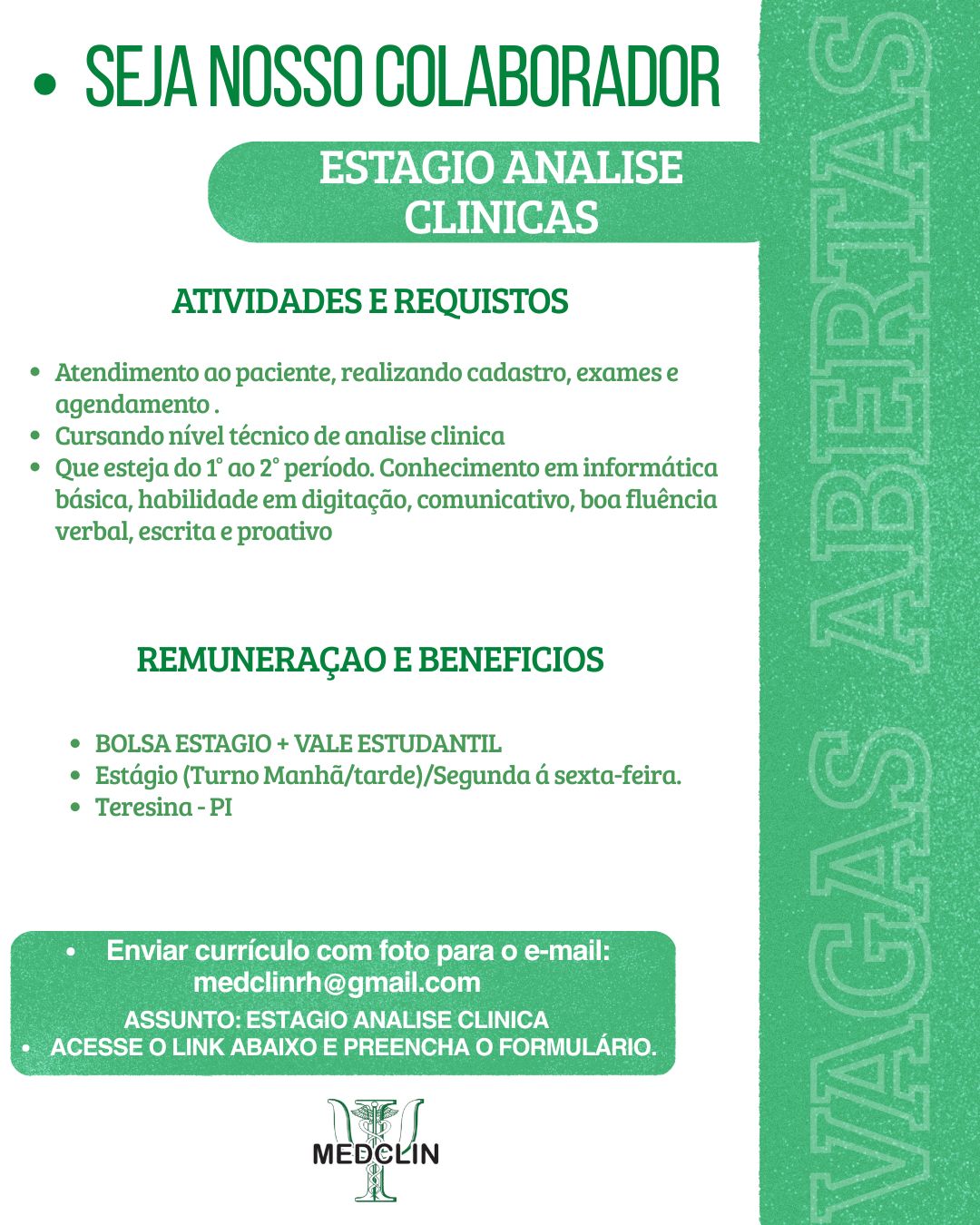 • SEJA NOSSO COLABORADOR

ESTAGIO ANALISE CLINICAS

ATIVIDADES E REQUISTOS

• Atendimento ao paciente, realizando cadastro, exames e agendamento .
• Cursando nível técnico de analise clinica
• Que esteja do 1° ao 2° período. Conhecimento em informática básica, habilidade em digitação, comunicativo, boa fluência verbal, escrita e proativo

REMUNERAÇAO E BENEFICIOS

• BOLSA ESTAGIO + VALE ESTUDANTIL
• Estágio (Turno Manhã/tarde)/Segunda á sexta-feira.
• Teresina - PI

• Enviar currículo com foto para o e-mail: medclinrh@gmail.com

ASSUNTO: ESTAGIO ANALISE CLINICA
• ACESSE O LINK ABAIXO E PREENCHA O FORMULÁRIO.

MEDCLIN

VAGAS ABERTAS